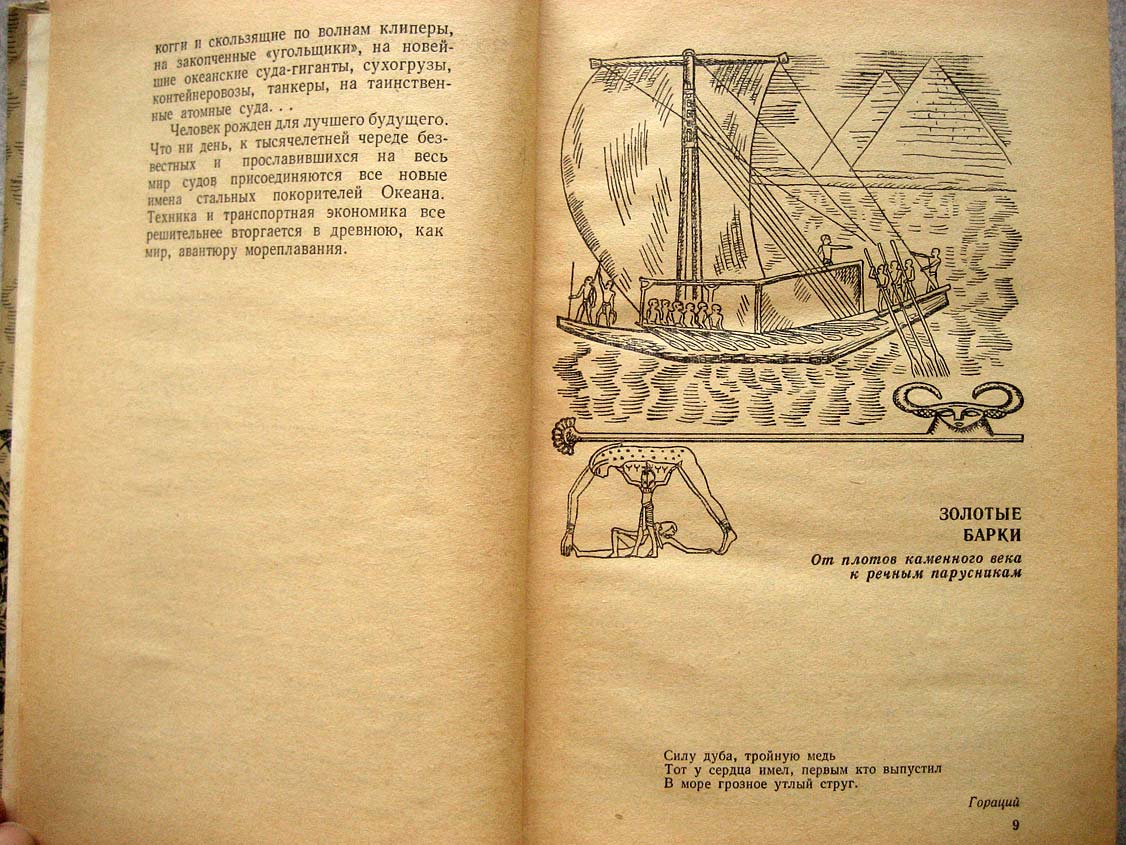 когги и скользящие по волнам клиперы, на закопченные «угольщики», на новейшие океанские суда-гиганты, сухогрузы, контейнеровозы, танкеры, на таинственные атомные суда. . .

Человек рожден для лучшего будущего. Что ни день, к тысячелетней череде безвестных и прославившихся на весь мир судов присоединяются все новые имена стальных покорителей Океана. Техника и транспортная экономика все решительнее вторгается в древнюю, как мир, авантюру мореплавания.

ЗОЛОТЫЕ БАРКИ

От плотов каменного века к речным парусникам

Силу дуба, тройную медь
Тот у сердца имел, первым кто выпустил
В море грозное утлый струг.

Гораций

9